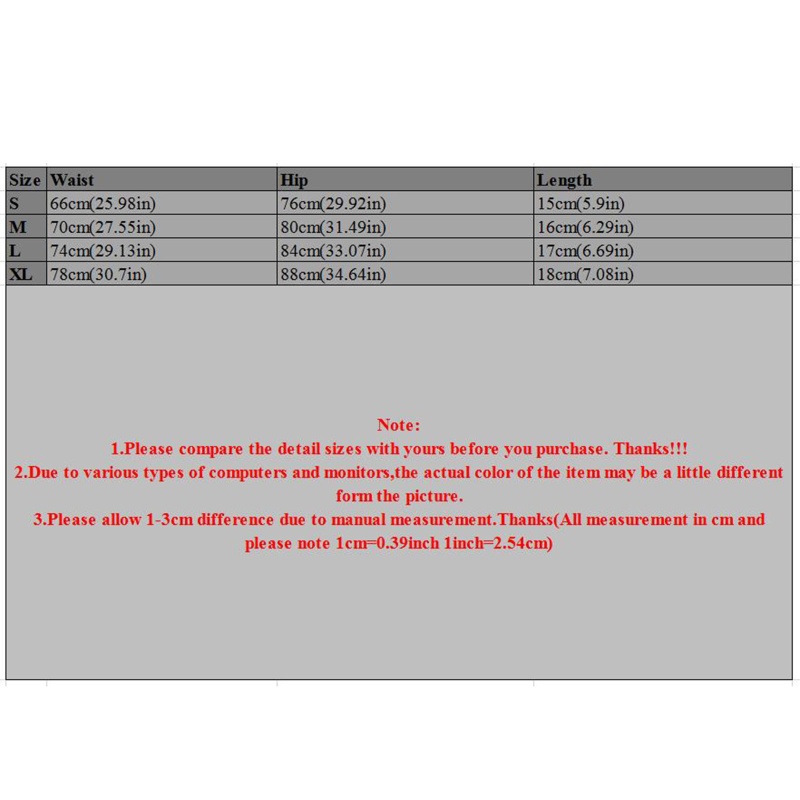 | Size | Waist | Hip | Length |
|---|---|---|---|
| S | 66cm(25.98in) | 76cm(29.92in) | 15cm(5.9in) |
| M | 70cm(27.55in) | 80cm(31.49in) | 16cm(6.29in) |
| L | 74cm(29.13in) | 84cm(33.07in) | 17cm(6.69in) |
| XL | 78cm(30.7in) | 88cm(34.64in) | 18cm(7.08in) |

Note:
1.Please compare the detail sizes with yours before you purchase. Thanks!!!
2.Due to various types of computers and monitors,the actual color of the item may be a little different form the picture.
3.Please allow 1-3cm difference due to manual measurement.Thanks(All measurement in cm and please note 1cm=0.39inch 1inch=2.54cm)